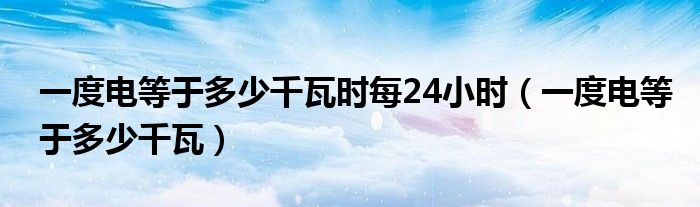 一度电等于多少千瓦时每24小时（一度电等于多少千瓦）